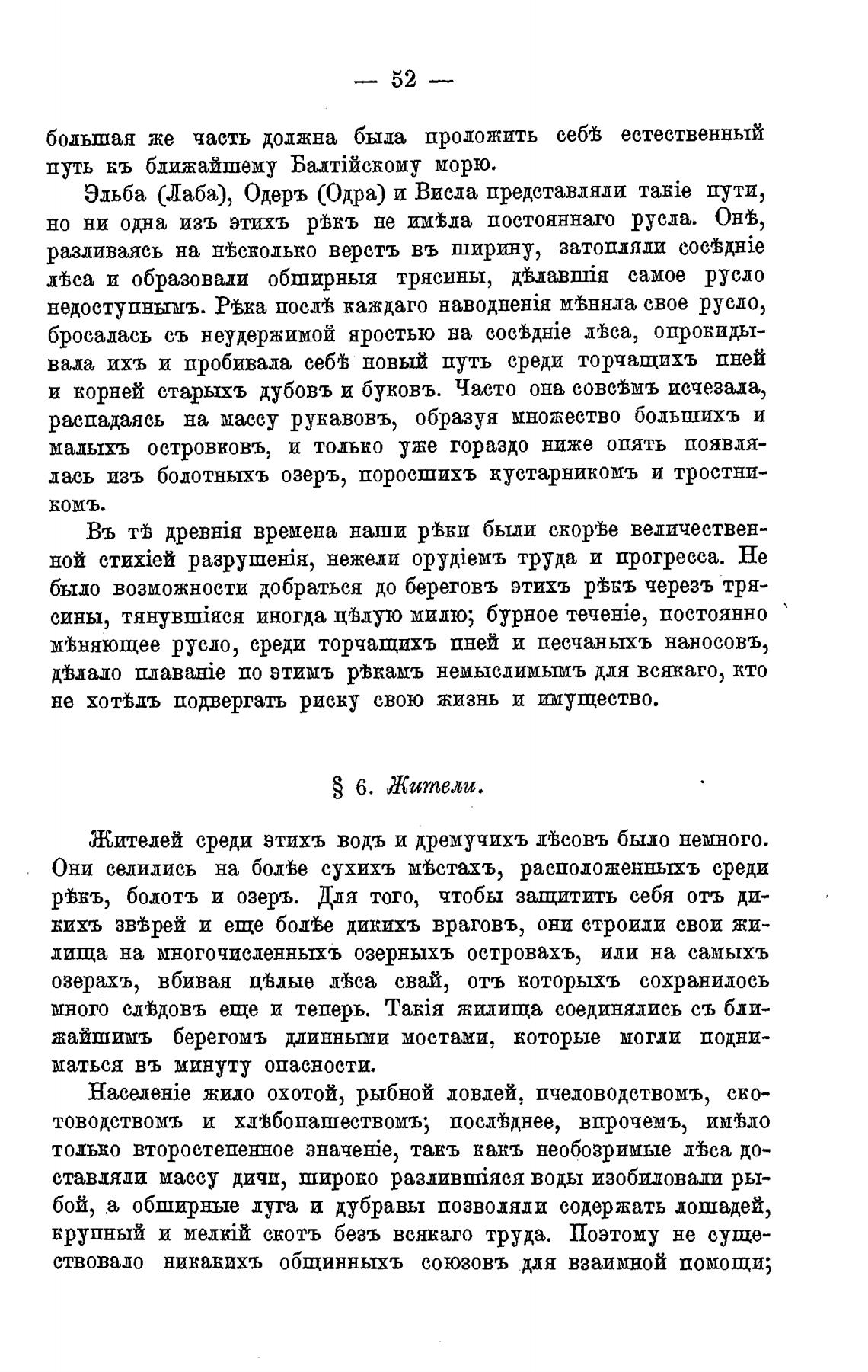 — 52 —

большая же часть должна была проложить себѣ естественный путь къ ближайшему Балтійскому морю.

Эльба (Лаба), Одеръ (Одра) и Висла представляли такіе пути, но ни одна изъ этихъ рѣкъ не имѣла постояннаго русла. Онѣ, разливаясь на нѣсколько верстъ въ ширину, затопляли сосѣдніе лѣса и образовали обширныя трясины, дѣлавшія самое русло недоступнымъ. Рѣка послѣ каждаго наводненія мѣняла свое русло, бросалась съ неудержимой яростью на сосѣдніе лѣса, опрокидывала ихъ и пробивала себѣ новый путь среди торчащихъ пней и корней старыхъ дубовъ и буковъ. Часто она совсѣмъ исчезала, распадаясь на массу рукавовъ, образуя множество большихъ и малыхъ островковъ, и только уже гораздо ниже опять появлялась изъ болотныхъ озеръ, поросшихъ кустарникомъ и тростникомъ.

Въ тѣ древнія времена наши рѣки были скорѣе величественной стихіей разрушенія, нежели орудіемъ труда и прогресса. Не было возможности добраться до береговъ этихъ рѣкъ черезъ трясины, тянувшіяся иногда цѣлую милю; бурное теченіе, постоянно мѣняющее русло, среди торчащихъ пней и песчаныхъ наносовъ, дѣлало плаваніе по этимъ рѣкамъ немыслимымъ для всякаго, кто не хотѣлъ подвергать риску свою жизнь и имущество.

§ 6. Жители.

Жителей среди этихъ водъ и дремучихъ лѣсовъ было немного. Они селились на болѣе сухихъ мѣстахъ, расположенныхъ среди рѣкъ, болотъ и озеръ. Для того, чтобы защитить себя отъ дикихъ звѣрей и еще болѣе дикихъ враговъ, они строили свои жилища на многочисленныхъ озерныхъ островахъ, или на самыхъ озерахъ, вбивая цѣлые лѣса свай, отъ которыхъ сохранилось много слѣдовъ еще и теперь. Такія жилища соединялись съ ближайшимъ берегомъ длинными мостами, которые могли подниматься въ минуту опасности.

Населеніе жило охотой, рыбной ловлей, пчеловодствомъ, скотоводствомъ и хлѣбопашествомъ; послѣднее, впрочемъ, имѣло только второстепенное значеніе, такъ какъ необозримые лѣса доставляли массу дичи, широко разлившіяся воды изобиловали рыбой, а обширные луга и дубравы позволяли содержать лошадей, крупный и мелкій скотъ безъ всякаго труда. Поэтому не существовало никакихъ общинныхъ союзовъ для взаимной помощи;